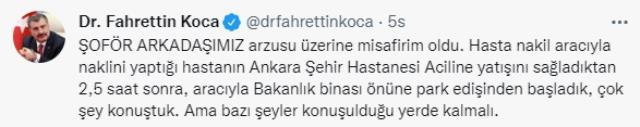 Dr. Fahrettin Koca @drfahrettinkoca · 5s

ŞOFÖR ARKADAŞIMIZ arzusu üzerine misafirim oldu. Hasta nakil aracıyla naklini yaptığı hastanın Ankara Şehir Hastanesi Aciline yatışını sağladıktan 2,5 saat sonra, aracıyla Bakanlık binası önüne park edişinden başladık, çok şey konuştuk. Ama bazı şeyler konuşulduğu yerde kalmalı.